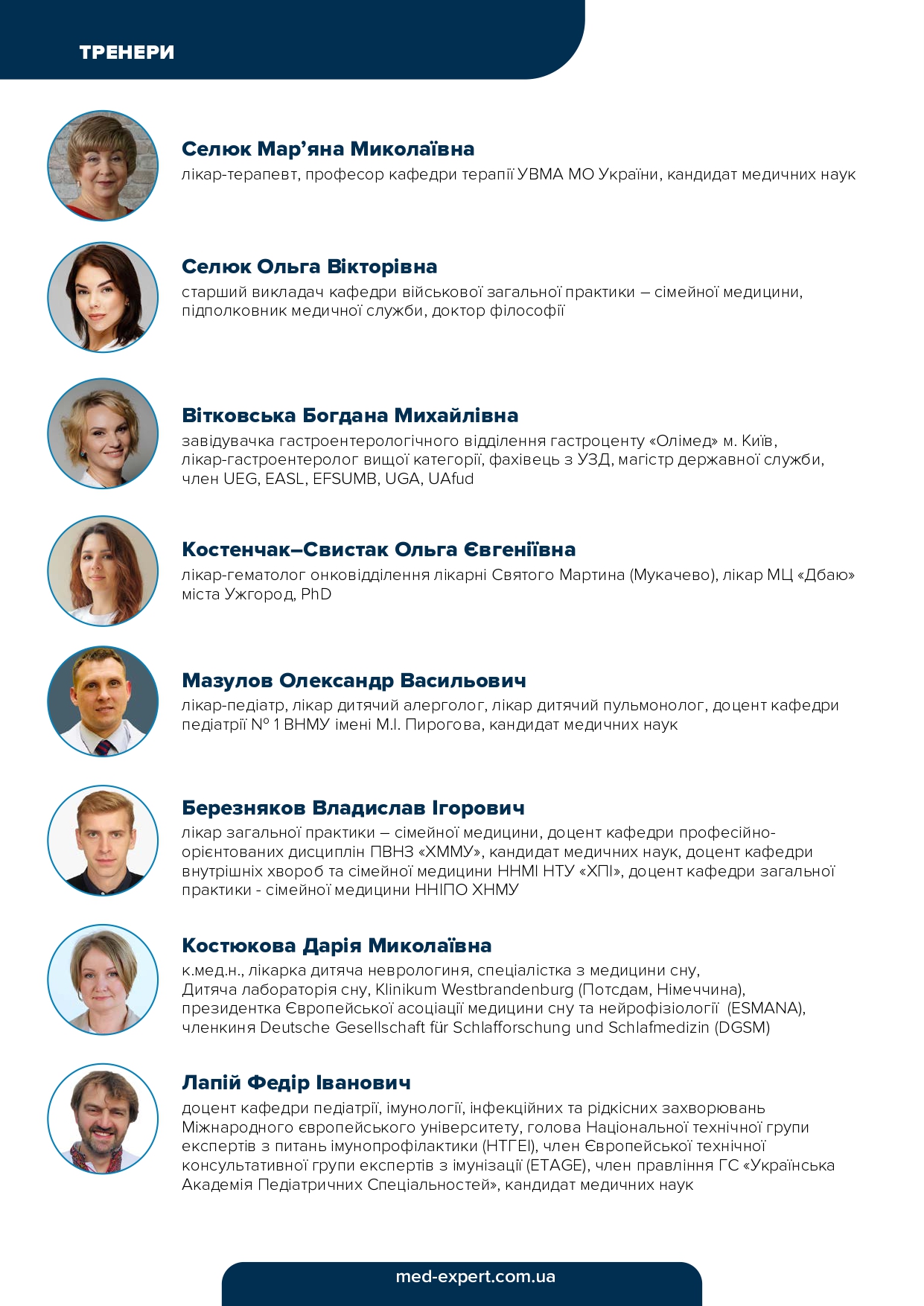 ТРЕНЕРИ

Селюк Мар’яна Миколаївна
лікар-терапевт, професор кафедри терапії УВМА МО України, кандидат медичних наук

Селюк Ольга Вікторівна
старший викладач кафедри військової загальної практики – сімейної медицини, підполковник медичної служби, доктор філософії

Вітковська Богдана Михайлівна
завідувачка гастроентерологічного відділення гастроценту «Олімед» м. Київ, лікар-гастроентеролог вищої категорії, фахівець з УЗД, магістр державної служби, член UEG, EASL, EFSUMB, UGA, UAfud

Костенчак–Свистак Ольга Євгеніївна
лікар-гематолог онковідділення лікарні Святого Мартина (Мукачево), лікар МЦ «Дбаю» міста Ужгород, PhD

Мазулов Олександр Васильович
лікар-педіатр, лікар дитячий алерголог, лікар дитячий пульмонолог, доцент кафедри педіатрії № 1 ВНМУ імені М.І. Пирогова, кандидат медичних наук

Березняков Владислав Ігорович
лікар загальної практики – сімейної медицини, доцент кафедри професійно-орієнтованих дисциплін ПВНЗ «ХММУ», кандидат медичних наук, доцент кафедри внутрішніх хвороб та сімейної медицини ННМІ НТУ «ХПІ», доцент кафедри загальної практики - сімейної медицини ННІПО ХНМУ

Костюкова Дарія Миколаївна
к.мед.н., лікарка дитяча неврологиня, спеціалістка з медицини сну, Дитяча лабораторія сну, Klinikum Westbrandenburg (Потсдам, Німеччина), президентка Європейської асоціації медицини сну та нейрофізіології (ESMANA), членкиня Deutsche Gesellschaft für Schlafforschung und Schlafmedizin (DGSM)

Лапій Федір Іванович
доцент кафедри педіатрії, імунології, інфекційних та рідкісних захворювань Міжнародного європейського університету, голова Національної технічної групи експертів з питань імунопрофілактики (НТГЕІ), член Європейської технічної консультативної групи експертів з імунізації (ETAGE), член правління ГС «Українська Академія Педіатричних Спеціальностей», кандидат медичних наук

med-expert.com.ua